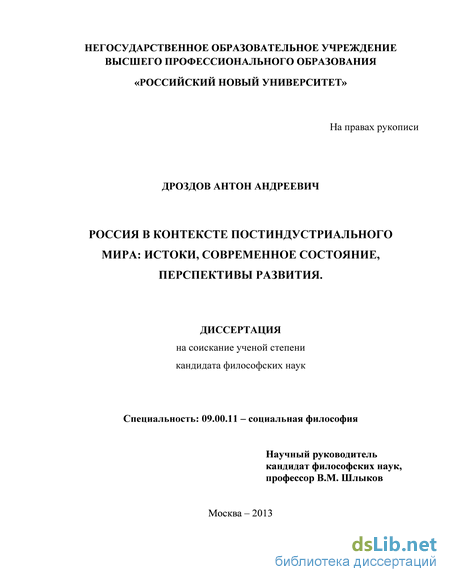 НЕГОСУДАРСТВЕННОЕ ОБРАЗОВАТЕЛЬНОЕ УЧРЕЖДЕНИЕ
ВЫСШЕГО ПРОФЕССИОНАЛЬНОГО ОБРАЗОВАНИЯ
«РОССИЙСКИЙ НОВЫЙ УНИВЕРСИТЕТ»

На правах рукописи

ДРОЗДОВ АНТОН АНДРЕЕВИЧ

РОССИЯ В КОНТЕКСТЕ ПОСТИНДУСТРИАЛЬНОГО МИРА: ИСТОКИ, СОВРЕМЕННОЕ СОСТОЯНИЕ, ПЕРСПЕКТИВЫ РАЗВИТИЯ.

ДИССЕРТАЦИЯ
на соискание ученой степени
кандидата философских наук

Специальность: 09.00.11 – социальная философия

Научный руководитель
кандидат философских наук,
профессор В.М. Шлыков

Москва – 2013

dsLib.net
библиотека диссертаций